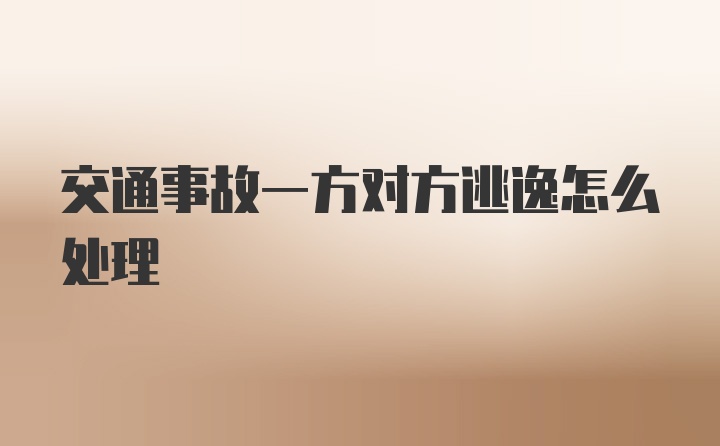 交通事故一方对方逃逸怎么处理